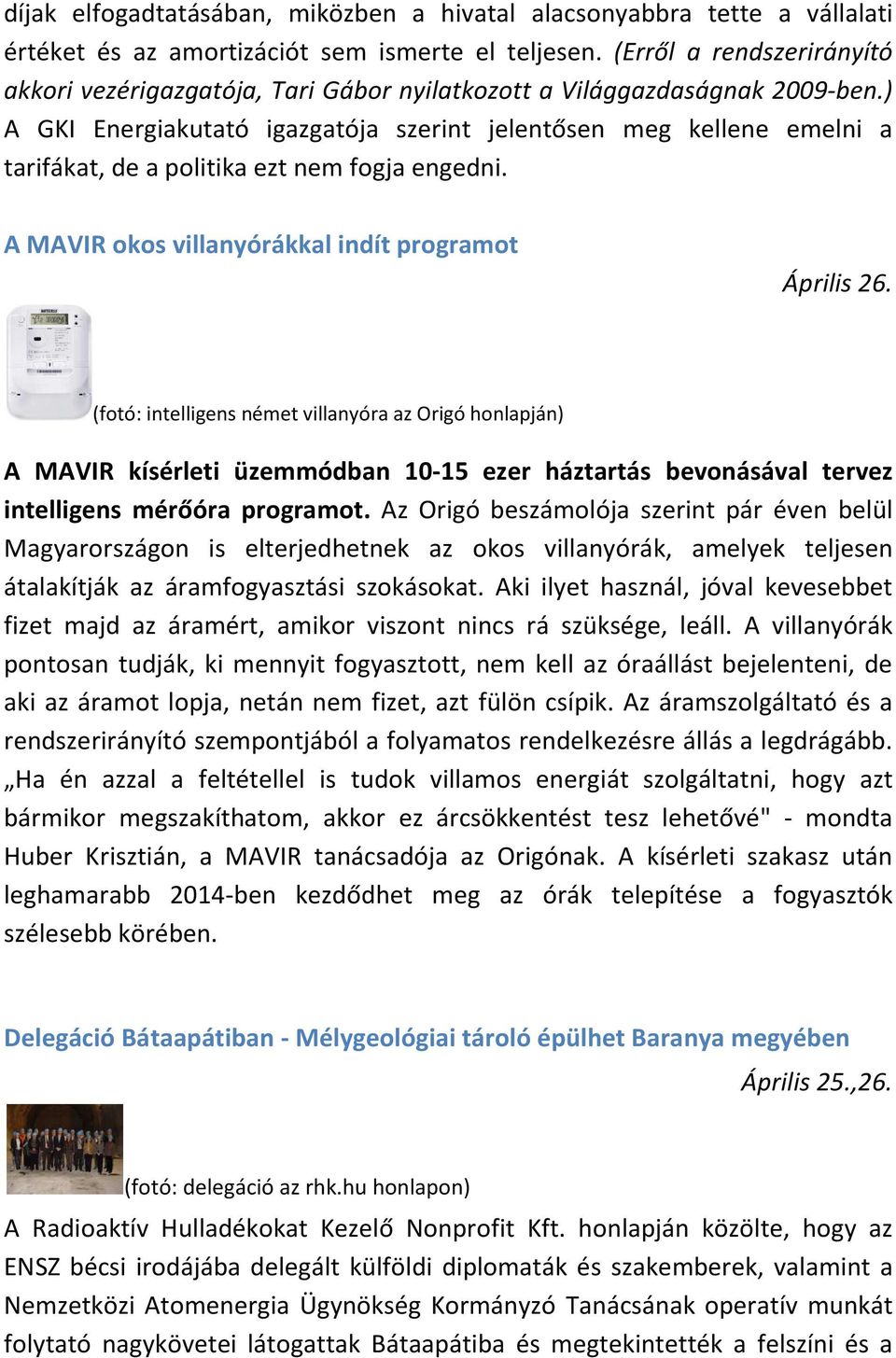 díjak elfogadtatásában, miközben a hivatal alacsonyabbra tette a vállalati értéket és az amortizációt sem ismerte el teljesen. (Erről a rendszerirányító akkori vezérigazgatója, Tari Gábor nyilatkozott a Világgazdaságnak 2009-ben.) A GKI Energiakutató igazgatója szerint jelentősen meg kellene emelni a tarifákat, de a politika ezt nem fogja engedni.

A MAVIR okos villanyórákkal indít programot

Április 26.

(fotó: intelligens német villanyóra az Origó honlapján)

A MAVIR kísérleti üzemmódban 10-15 ezer háztartás bevonásával tervez intelligens mérőóra programot. Az Origó beszámolója szerint pár éven belül Magyarországon is elterjedhetnek az okos villanyórák, amelyek teljesen átalakítják az áramfogyasztási szokásokat. Aki ilyet használ, jóval kevesebbet fizet majd az áramért, amikor viszont nincs rá szüksége, leáll. A villanyórák pontosan tudják, ki mennyit fogyasztott, nem kell az óraállást bejelenteni, de aki az áramot lopja, netán nem fizet, azt fülön csípik. Az áramszolgáltató és a rendszerirányító szempontjából a folyamatos rendelkezésre állás a legdrágább. „Ha én azzal a feltétellel is tudok villamos energiát szolgáltatni, hogy azt bármikor megszakíthatom, akkor ez árcsökkentést tesz lehetővé" - mondta Huber Krisztián, a MAVIR tanácsadója az Origónak. A kísérleti szakasz után leghamarabb 2014-ben kezdődhet meg az órák telepítése a fogyasztók szélesebb körében.

Delegáció Bátaapátiban - Mélygeológiai tároló épülhet Baranya megyében

Április 25.,26.

(fotó: delegáció az rhk.hu honlapon)

A Radioaktív Hulladékokat Kezelő Nonprofit Kft. honlapján közölte, hogy az ENSZ bécsi irodájába delegált külföldi diplomaták és szakemberek, valamint a Nemzetközi Atomenergia Ügynökség Kormányzó Tanácsának operatív munkát folytató nagykövetei látogattak Bátaapátiba és megtekintették a felszíni és a